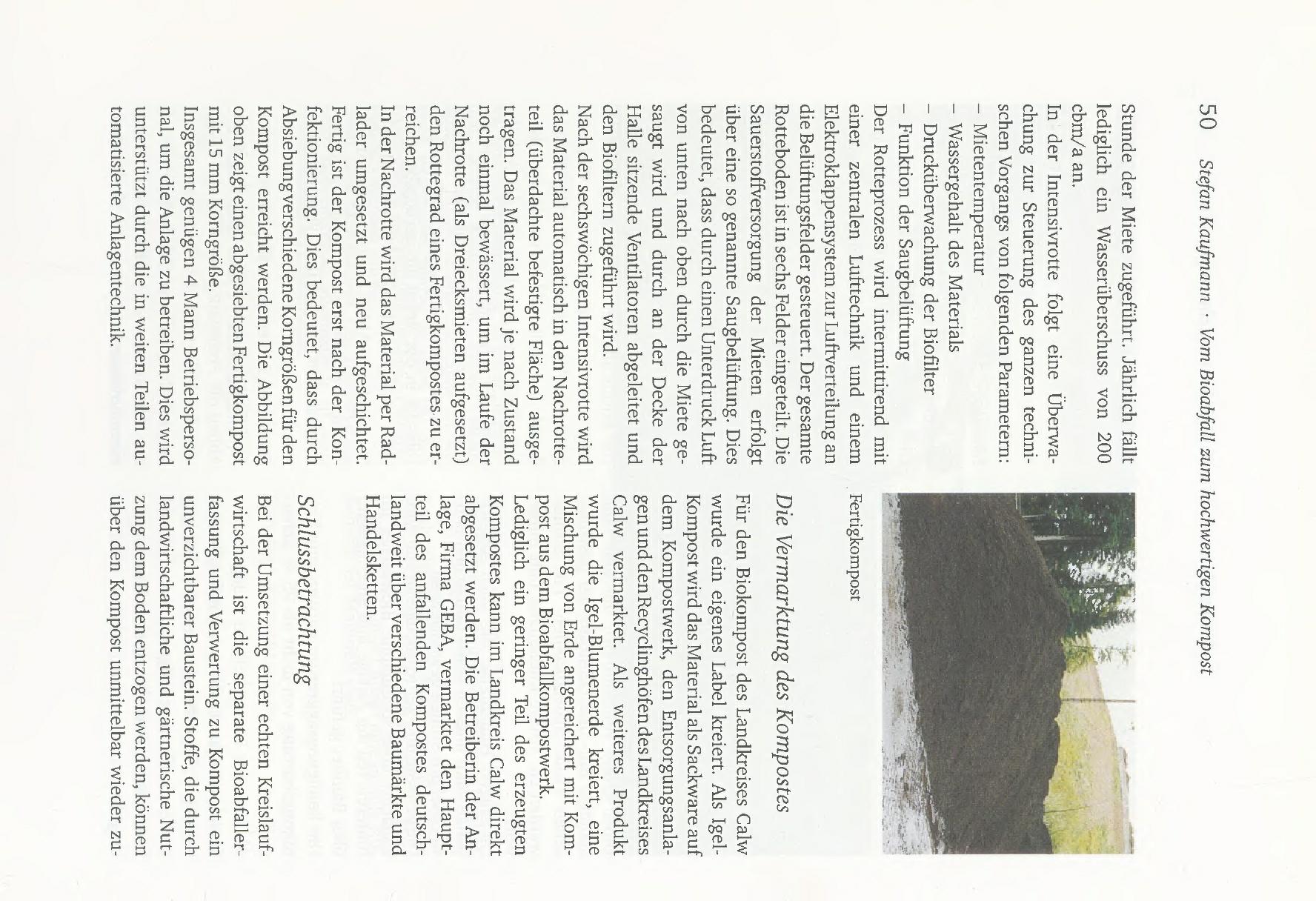 50 Stefan Kaufmann · Vom Bioabfall zum hochwertigen Kompost

Stunde der Miete zugeführt. Jährlich fällt lediglich ein Wasserüberschuss von 200 cbm/a an.
In der Intensivrotte folgt eine Überwachung zur Steuerung des ganzen technischen Vorgangs von folgenden Parametern:
– Mietentemperatur
– Wassergehalt des Materials
– Drucküberwachung der Biofilter
– Funktion der Saugbelüftung
Der Rotteprozess wird intermittirend mit einer zentralen Lufttechnik und einem Elektroklappensystem zur Luftverteilung an die Belüftungsfelder gesteuert. Der gesamte Rotteboden ist in sechs Felder eingeteilt. Die Sauerstoffversorgung der Mieten erfolgt über eine so genannte Saugbelüftung. Dies bedeutet, dass durch einen Unterdruck Luft von unten nach oben durch die Miete gesaugt wird und durch an der Decke der Halle sitzende Ventilatoren abgeleitet und den Biofiltern zugeführt wird.
Nach der sechswöchigen Intensivrotte wird das Material automatisch in den Nachrotteteil (überdachte befestigte Fläche) ausgetragen. Das Material wird je nach Zustand noch einmal bewässert, um im Laufe der Nachrotte (als Dreiecksmieten aufgesetzt) den Rottegrad eines Fertigkompostes zu erreichen.
In der Nachrotte wird das Material per Radlader umgesetzt und neu aufgeschichtet. Fertig ist der Kompost erst nach der Konfektionierung. Dies bedeutet, dass durch Absiebung verschiedene Korngrößen für den Kompost erreicht werden. Die Abbildung oben zeigt einen abgesiebten Fertigkompost mit 15 mm Korngröße.
Insgesamt genügen 4 Mann Betriebspersonal, um die Anlage zu betreiben. Dies wird unterstützt durch die in weiten Teilen automatisierte Anlagentechnik.

Fertigkompost

Die Vermarktung des Kompostes

Für den Biokompost des Landkreises Calw wurde ein eigenes Label kreiert. Als Igel-Kompost wird das Material als Sackware auf dem Kompostwerk, den Entsorgungsanlagen und den Recyclinghöfen des Landkreises Calw vermarktet. Als weiteres Produkt wurde die Igel-Blumenerde kreiert, eine Mischung von Erde angereichert mit Kompost aus dem Bioabfallkompostwerk.
Lediglich ein geringer Teil des erzeugten Kompostes kann im Landkreis Calw direkt abgesetzt werden. Die Betreiberin der Anlage, Firma GEBA, vermarktet den Hauptteil des anfallenden Kompostes deutschlandweit über verschiedene Baumärkte und Handelsketten.

Schlussbetrachtung

Bei der Umsetzung einer echten Kreislaufwirtschaft ist die separate Bioabfallerfassung und Verwertung zu Kompost ein unverzichtbarer Baustein. Stoffe, die durch landwirtschaftliche und gärtnerische Nutzung dem Boden entzogen werden, können über den Kompost unmittelbar wieder zu-